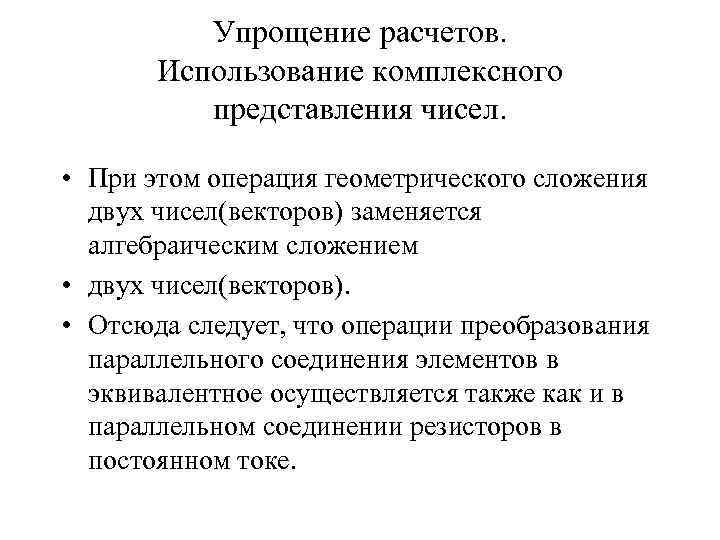 Упрощение расчетов. Использование комплексного представления чисел.

• При этом операция геометрического сложения двух чисел(векторов) заменяется алгебраическим сложением

• двух чисел(векторов).

• Отсюда следует, что операции преобразования параллельного соединения элементов в эквивалентное осуществляется также как и в параллельном соединении резисторов в постоянном токе.